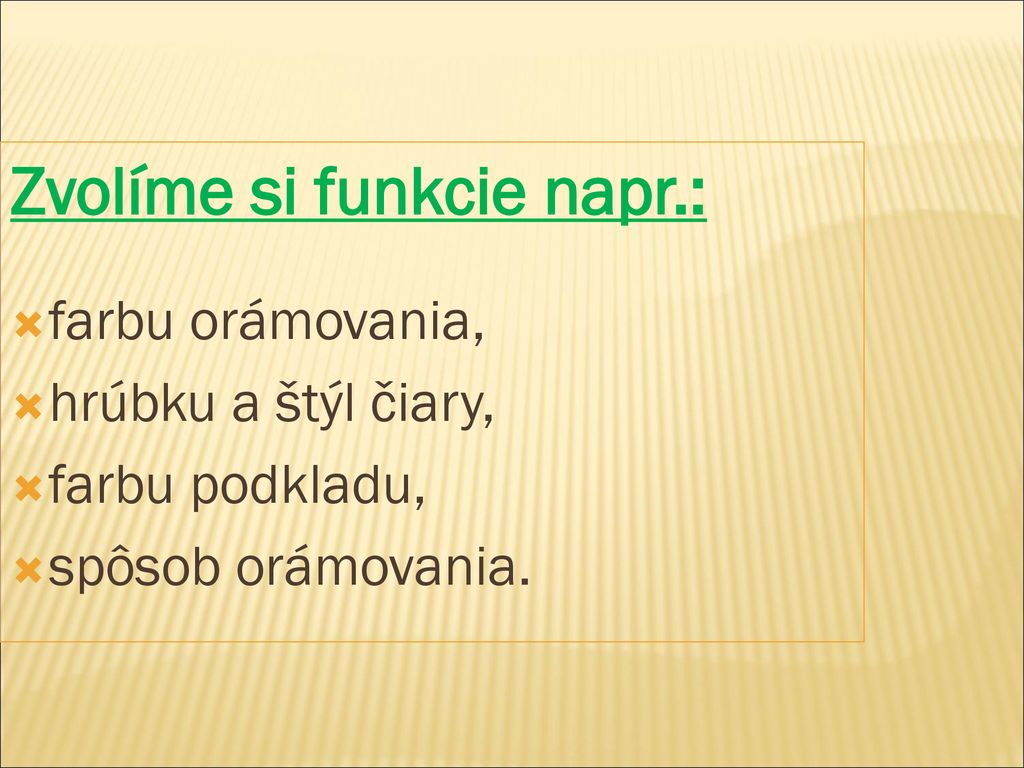 Zvolíme si funkcie napr.:

farbu orámovania,
hrúbku a štýl čiary,
farbu podkladu,
spôsob orámovania.